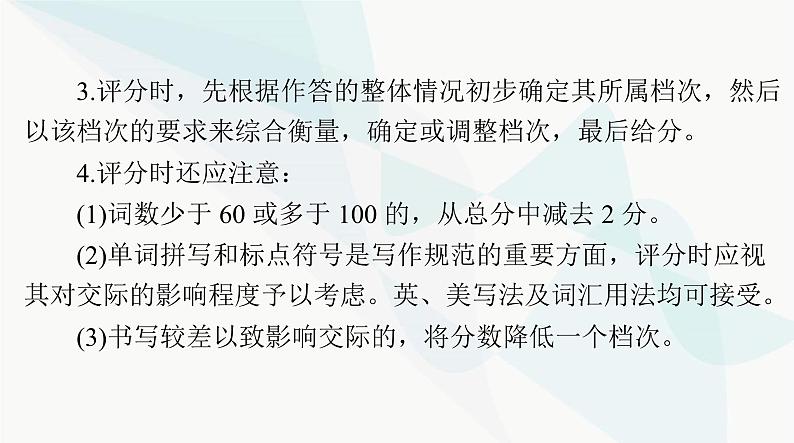 3.评分时，先根据作答的整体情况初步确定其所属档次，然后以该档次的要求来综合衡量，确定或调整档次，最后给分。

4.评分时还应注意：

(1)词数少于 60 或多于 100 的，从总分中减去 2 分。

(2)单词拼写和标点符号是写作规范的重要方面，评分时应视其对交际的影响程度予以考虑。英、美写法及词汇用法均可接受。

(3)书写较差以致影响交际的，将分数降低一个档次。